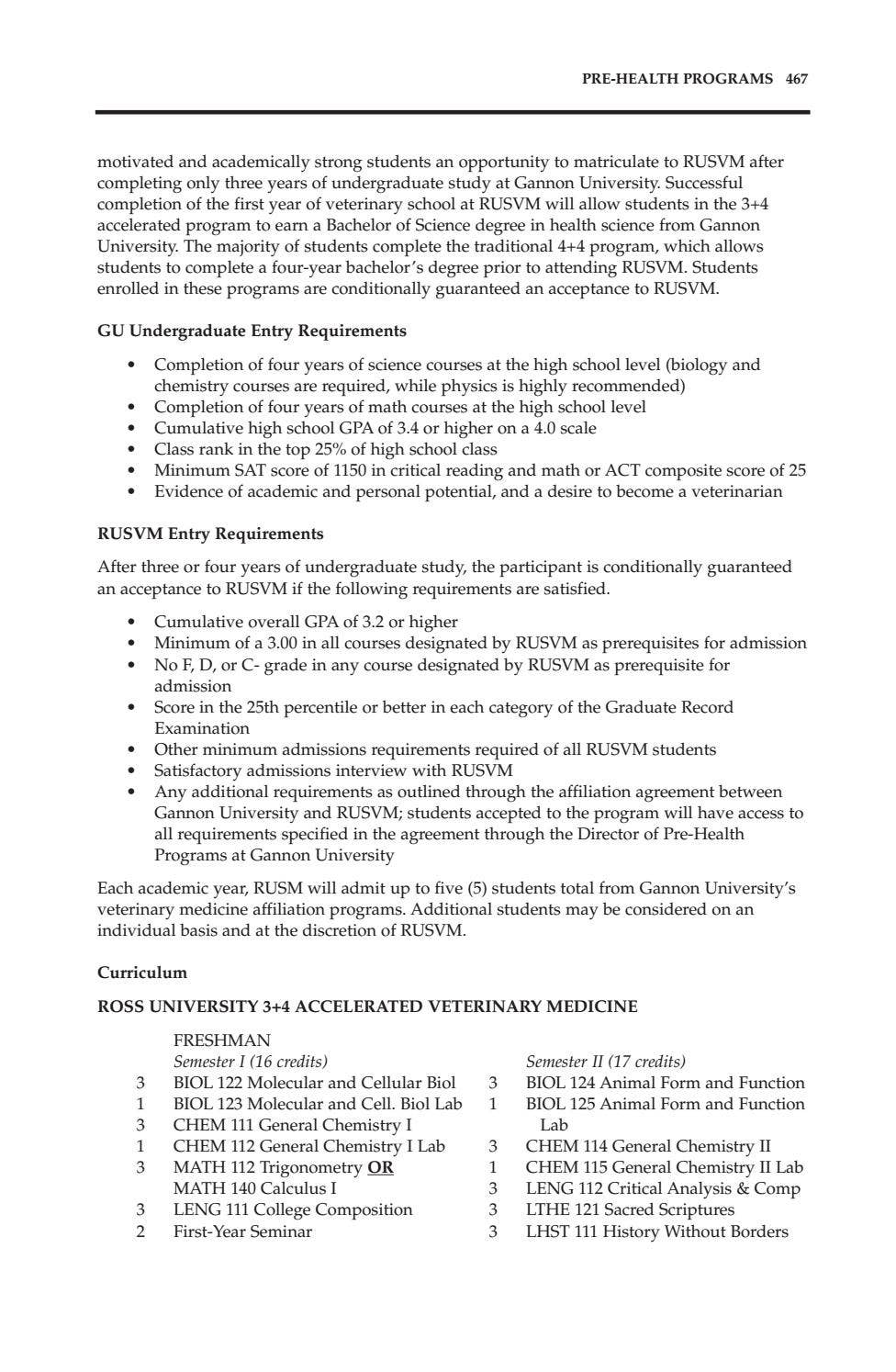 PRE-HEALTH PROGRAMS 467

motivated and academically strong students an opportunity to matriculate to RUSVM after completing only three years of undergraduate study at Gannon University. Successful completion of the first year of veterinary school at RUSVM will allow students in the 3+4 accelerated program to earn a Bachelor of Science degree in health science from Gannon University. The majority of students complete the traditional 4+4 program, which allows students to complete a four-year bachelor's degree prior to attending RUSVM. Students enrolled in these programs are conditionally guaranteed an acceptance to RUSVM.

GU Undergraduate Entry Requirements

• Completion of four years of science courses at the high school level (biology and chemistry courses are required, while physics is highly recommended)
• Completion of four years of math courses at the high school level
• Cumulative high school GPA of 3.4 or higher on a 4.0 scale
• Class rank in the top 25% of high school class
• Minimum SAT score of 1150 in critical reading and math or ACT composite score of 25
• Evidence of academic and personal potential, and a desire to become a veterinarian

RUSVM Entry Requirements

After three or four years of undergraduate study, the participant is conditionally guaranteed an acceptance to RUSVM if the following requirements are satisfied.

• Cumulative overall GPA of 3.2 or higher
• Minimum of a 3.00 in all courses designated by RUSVM as prerequisites for admission
• No F, D, or C- grade in any course designated by RUSVM as prerequisite for admission
• Score in the 25th percentile or better in each category of the Graduate Record Examination
• Other minimum admissions requirements required of all RUSVM students
• Satisfactory admissions interview with RUSVM
• Any additional requirements as outlined through the affiliation agreement between Gannon University and RUSVM; students accepted to the program will have access to all requirements specified in the agreement through the Director of Pre-Health Programs at Gannon University

Each academic year, RUSM will admit up to five (5) students total from Gannon University's veterinary medicine affiliation programs. Additional students may be considered on an individual basis and at the discretion of RUSVM.

Curriculum

ROSS UNIVERSITY 3+4 ACCELERATED VETERINARY MEDICINE

FRESHMAN
Semester I (16 credits)
3 BIOL 122 Molecular and Cellular Biol
1 BIOL 123 Molecular and Cell. Biol Lab
3 CHEM 111 General Chemistry I
1 CHEM 112 General Chemistry I Lab
3 MATH 112 Trigonometry OR
MATH 140 Calculus I
3 LENG 111 College Composition
2 First-Year Seminar

Semester II (17 credits)
3 BIOL 124 Animal Form and Function
1 BIOL 125 Animal Form and Function Lab
3 CHEM 114 General Chemistry II
1 CHEM 115 General Chemistry II Lab
3 LENG 112 Critical Analysis & Comp
3 LTHE 121 Sacred Scriptures
3 LHST 111 History Without Borders